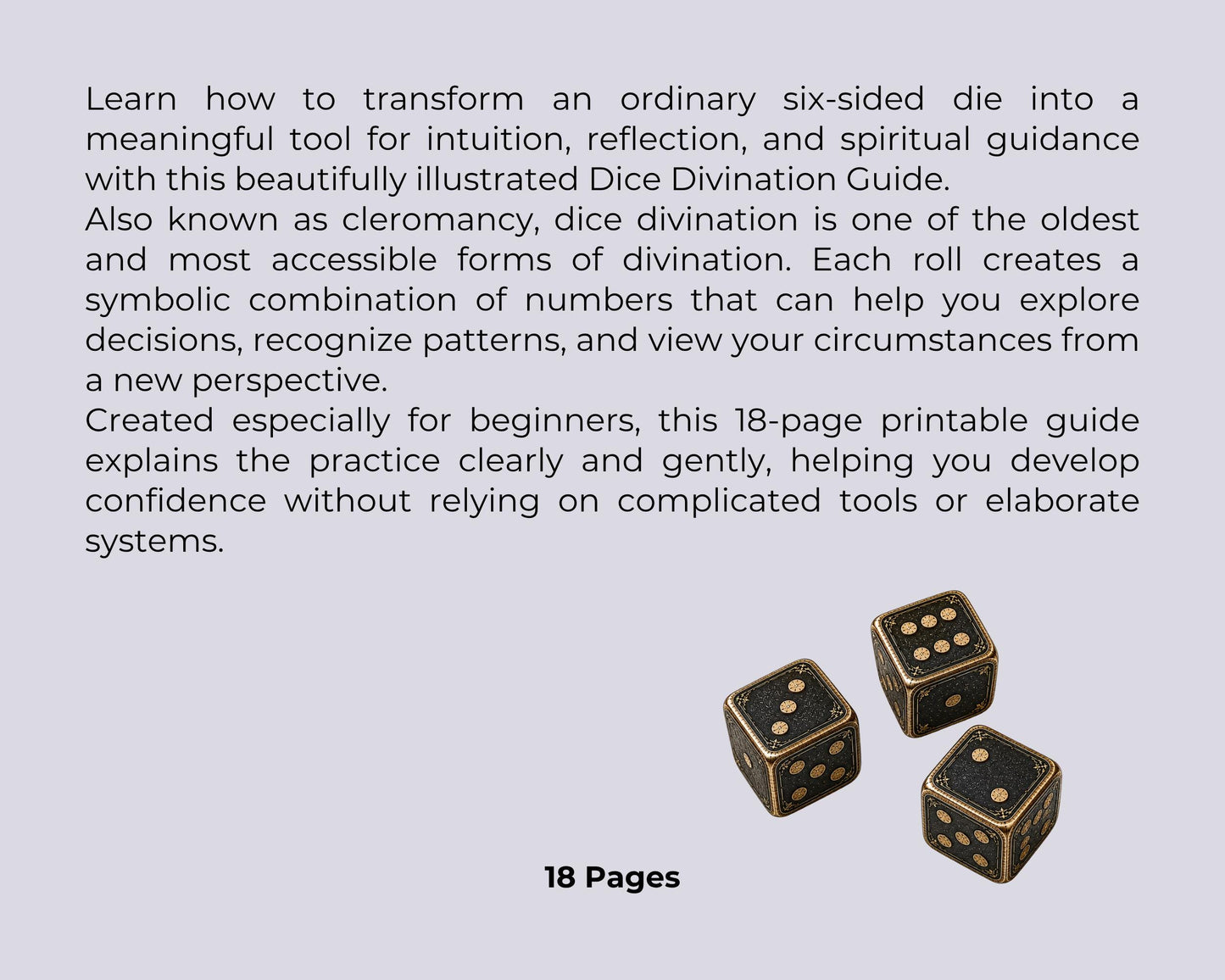 Learn how to transform an ordinary six-sided die into a meaningful tool for intuition, reflection, and spiritual guidance with this beautifully illustrated Dice Divination Guide.

Also known as cleromancy, dice divination is one of the oldest and most accessible forms of divination. Each roll creates a symbolic combination of numbers that can help you explore decisions, recognize patterns, and view your circumstances from a new perspective.

Created especially for beginners, this 18-page printable guide explains the practice clearly and gently, helping you develop confidence without relying on complicated tools or elaborate systems.

18 Pages